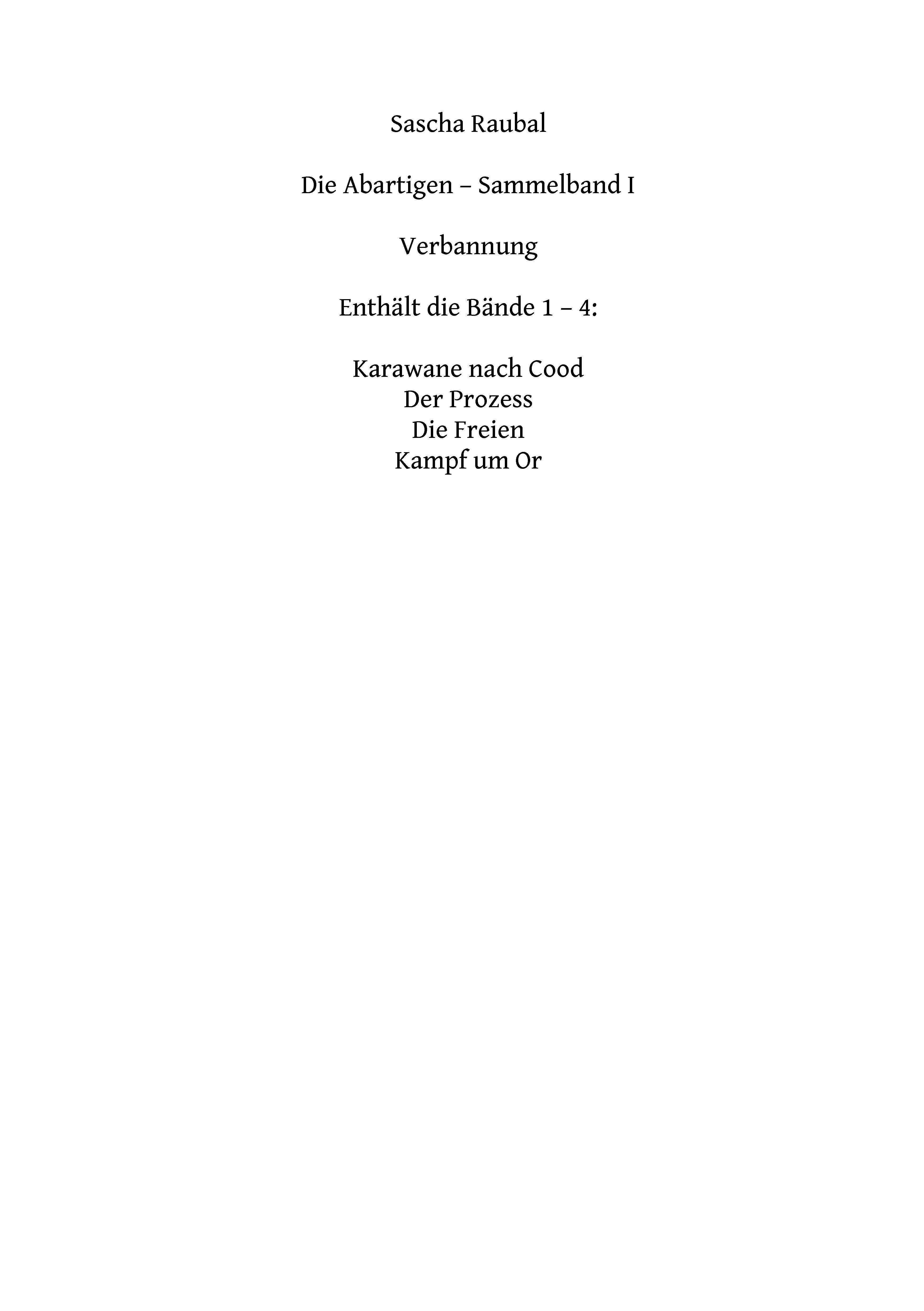 Sascha Raubal

Die Abartigen – Sammelband I

Verbannung

Enthält die Bände 1 – 4:

Karawane nach Cood
Der Prozess
Die Freien
Kampf um Or